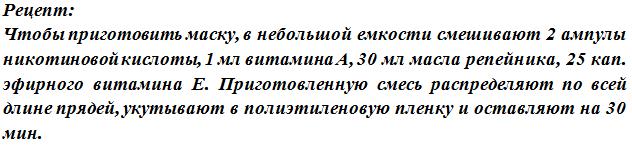 Рецепт:
Чтобы приготовить маску, в небольшой емкости смешивают 2 ампулы никотиновой кислоты, 1 мл витамина А, 30 мл масла репейника, 25 кап. эфирного витамина Е. Приготовленную смесь распределяют по всей длине прядей, укутывают в полиэтиленовую пленку и оставляют на 30 мин.